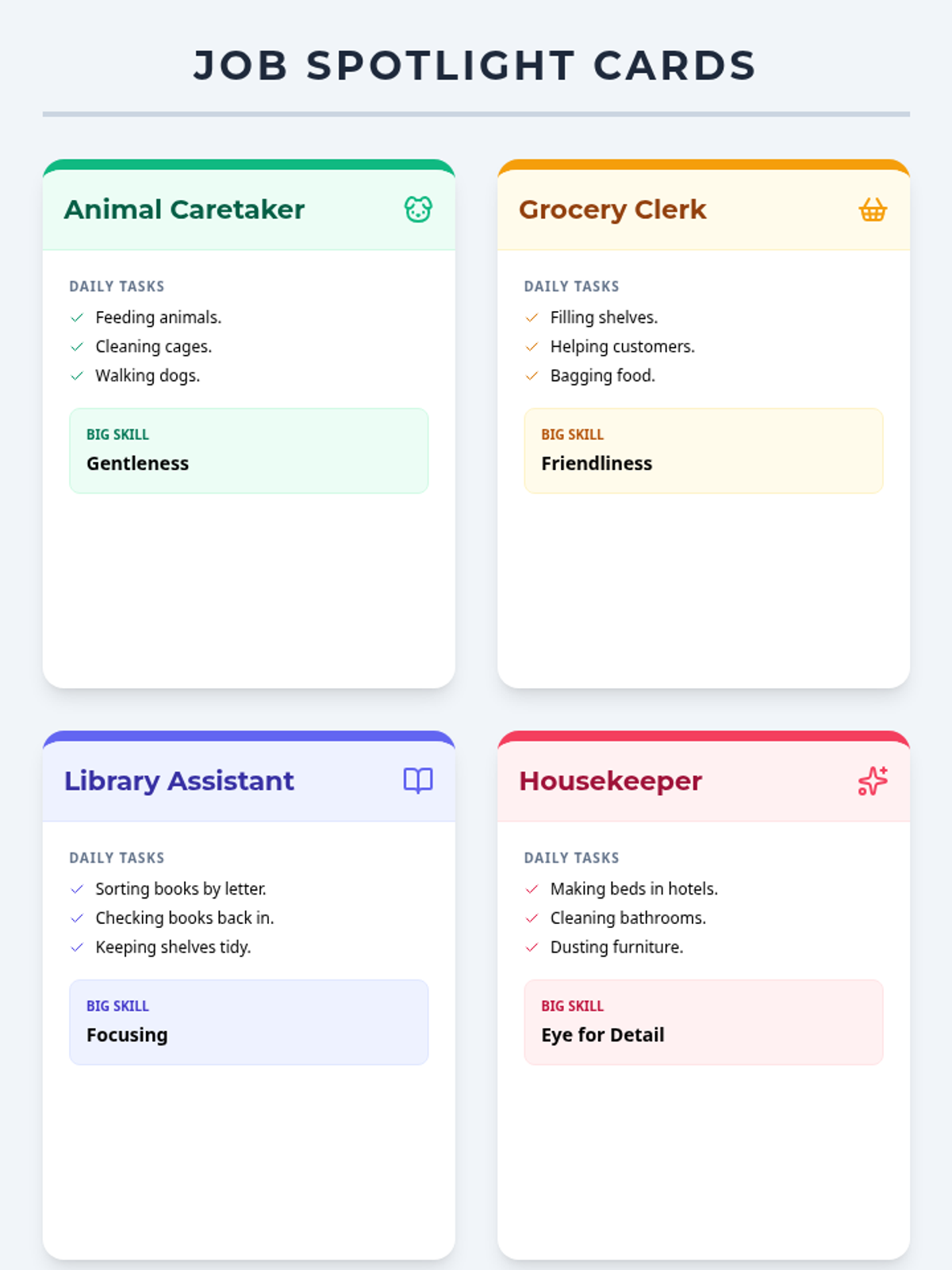 JOB SPOTLIGHT CARDS

Animal Caretaker

DAILY TASKS

✓ Feeding animals.
✓ Cleaning cages.
✓ Walking dogs.

BIG SKILL
Gentleness

Grocery Clerk

DAILY TASKS

✓ Filling shelves.
✓ Helping customers.
✓ Bagging food.

BIG SKILL
Friendliness

Library Assistant

DAILY TASKS

✓ Sorting books by letter.
✓ Checking books back in.
✓ Keeping shelves tidy.

BIG SKILL
Focusing

Housekeeper

DAILY TASKS

✓ Making beds in hotels.
✓ Cleaning bathrooms.
✓ Dusting furniture.

BIG SKILL
Eye for Detail